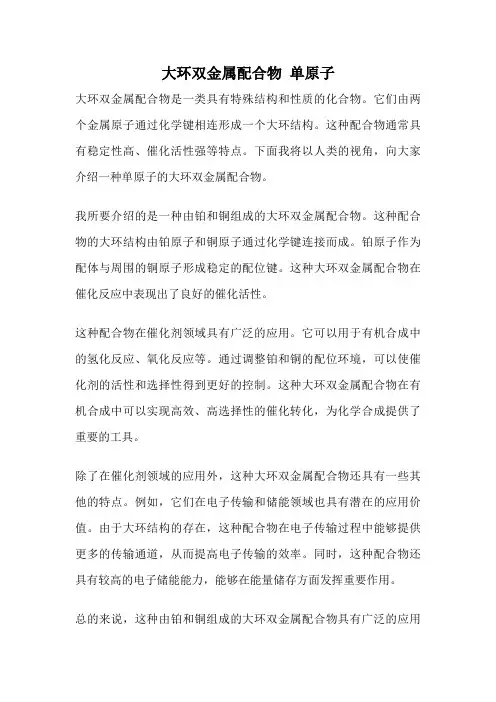 大环双金属配合物 单原子

大环双金属配合物是一类具有特殊结构和性质的化合物。它们由两个金属原子通过化学键相连形成一个大环结构。这种配合物通常具有稳定性高、催化活性强等特点。下面我将以人类的视角，向大家介绍一种单原子的大环双金属配合物。

我所要介绍的是一种由铂和铜组成的大环双金属配合物。这种配合物的大环结构由铂原子和铜原子通过化学键连接而成。铂原子作为配体与周围的铜原子形成稳定的配位键。这种大环双金属配合物在催化反应中表现出了良好的催化活性。

这种配合物在催化剂领域具有广泛的应用。它可以用于有机合成中的氢化反应、氧化反应等。通过调整铂和铜的配位环境，可以使催化剂的活性和选择性得到更好的控制。这种大环双金属配合物在有机合成中可以实现高效、高选择性的催化转化，为化学合成提供了重要的工具。

除了在催化剂领域的应用外，这种大环双金属配合物还具有一些其他的特点。例如，它们在电子传输和储能领域也具有潜在的应用价值。由于大环结构的存在，这种配合物在电子传输过程中能够提供更多的传输通道，从而提高电子传输的效率。同时，这种配合物还具有较高的电子储能能力，能够在能量储存方面发挥重要作用。

总的来说，这种由铂和铜组成的大环双金属配合物具有广泛的应用